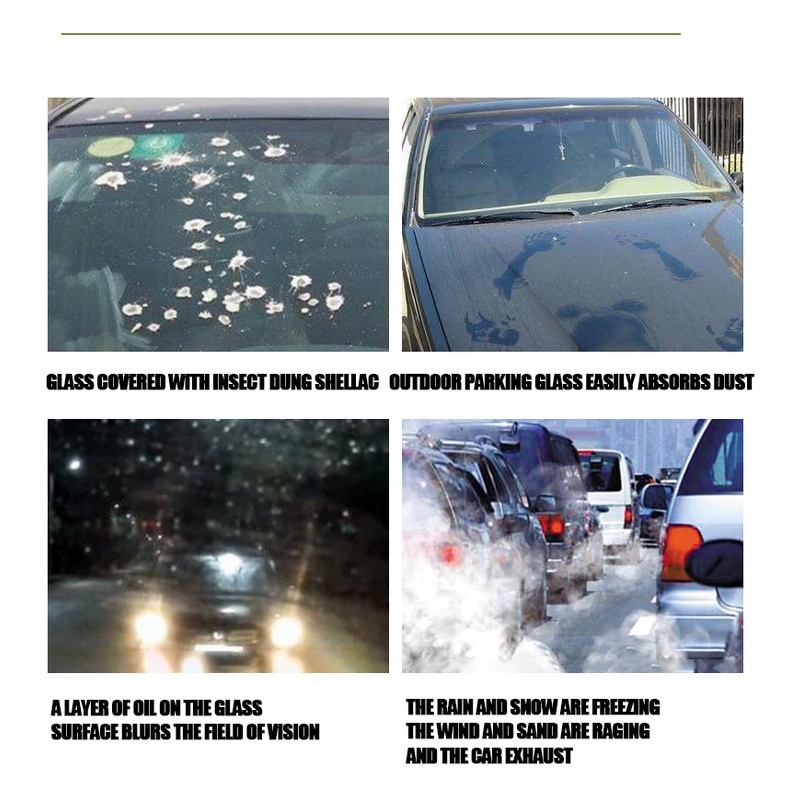 GLASS COVERED WITH INSECT DUNG SHELLAC

OUTDOOR PARKING GLASS EASILY ABSORBS DUST

A LAYER OF OIL ON THE GLASS SURFACE BLURS THE FIELD OF VISION

THE RAIN AND SNOW ARE FREEZING
THE WIND AND SAND ARE RAGING
AND THE CAR EXHAUST